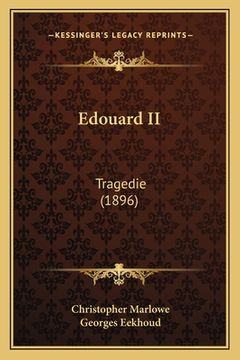 —KESSINGER'S LEGACY REPRINTS—

Edouard II

Tragedie
(1896)

Christopher Marlowe
Georges Eekhoud